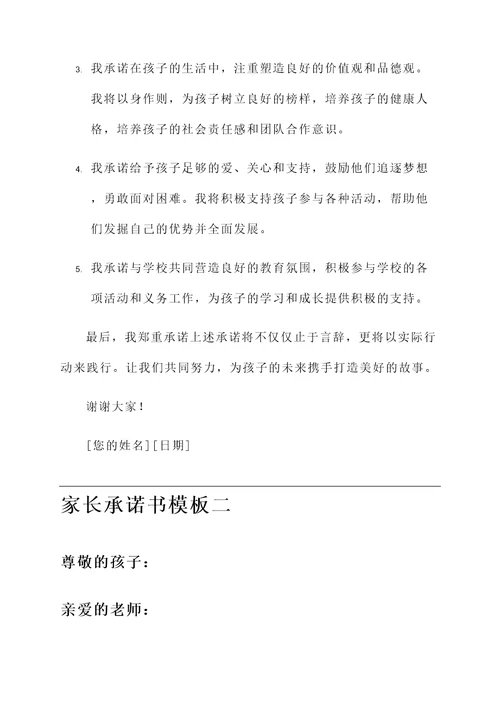 3. 我承诺在孩子的生活中，注重塑造良好的价值观和品德观。我将以身作则，为孩子树立良好的榜样，培养孩子的健康人格，培养孩子的社会责任感和团队合作意识。

4. 我承诺给予孩子足够的爱、关心和支持，鼓励他们追逐梦想，勇敢面对困难。我将积极支持孩子参与各种活动，帮助他们发掘自己的优势并全面发展。

5. 我承诺与学校共同营造良好的教育氛围，积极参与学校的各项活动和义务工作，为孩子的学习和成长提供积极的支持。

最后，我郑重承诺上述承诺将不仅仅止于言辞，更将以实际行动来践行。让我们共同努力，为孩子的未来携手打造美好的故事。

谢谢大家！

[您的姓名] [日期]

家长承诺书模板二

尊敬的孩子：

亲爱的老师：